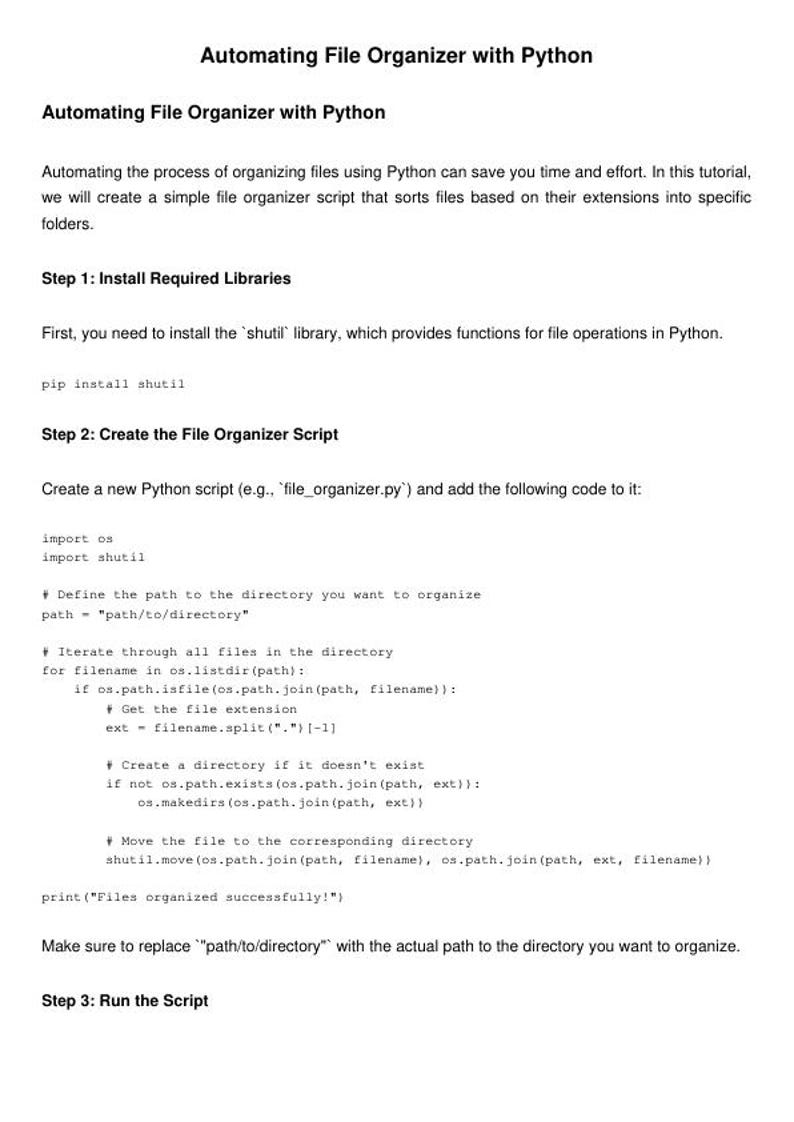 Automating File Organizer with Python

Automating File Organizer with Python

Automating the process of organizing files using Python can save you time and effort. In this tutorial, we will create a simple file organizer script that sorts files based on their extensions into specific folders.

Step 1: Install Required Libraries

First, you need to install the `shutil` library, which provides functions for file operations in Python.

pip install shutil

Step 2: Create the File Organizer Script

Create a new Python script (e.g., `file_organizer.py`) and add the following code to it:

import os
import shutil

# Define the path to the directory you want to organize
path = "path/to/directory"

# Iterate through all files in the directory
for filename in os.listdir(path):
    if os.path.isfile(os.path.join(path, filename)):
        # Get the file extension
        ext = filename.split(".")[-1]

        # Create a directory if it doesn't exist
        if not os.path.exists(os.path.join(path, ext)):
            os.makedirs(os.path.join(path, ext))

        # Move the file to the corresponding directory
        shutil.move(os.path.join(path, filename), os.path.join(path, ext, filename))

print("Files organized successfully!")

Make sure to replace `"path/to/directory"` with the actual path to the directory you want to organize.

Step 3: Run the Script